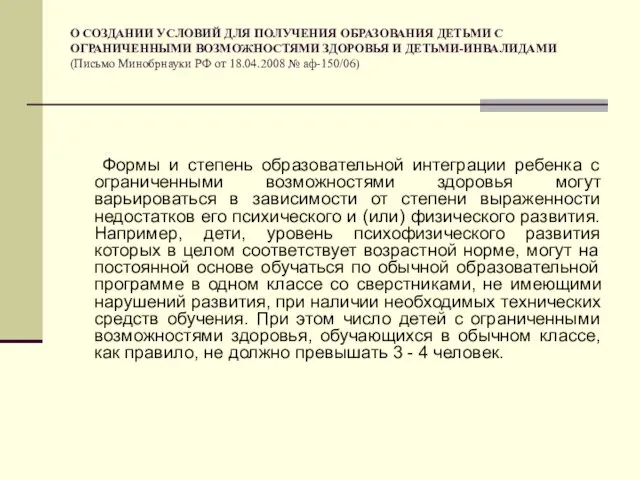 О СОЗДАНИИ УСЛОВИЙ ДЛЯ ПОЛУЧЕНИЯ ОБРАЗОВАНИЯ ДЕТЬМИ С ОГРАНИЧЕННЫМИ ВОЗМОЖНОСТЯМИ ЗДОРОВЬЯ И ДЕТЬМИ-ИНВАЛИДАМИ
(Письмо Минобрнауки РФ от 18.04.2008 № аф-150/06)

Формы и степень образовательной интеграции ребенка с ограниченными возможностями здоровья могут варьироваться в зависимости от степени выраженности недостатков его психического и (или) физического развития. Например, дети, уровень психофизического развития которых в целом соответствует возрастной норме, могут на постоянной основе обучаться по обычной образовательной программе в одном классе со сверстниками, не имеющими нарушений развития, при наличии необходимых технических средств обучения. При этом число детей с ограниченными возможностями здоровья, обучающихся в обычном классе, как правило, не должно превышать 3 - 4 человек.